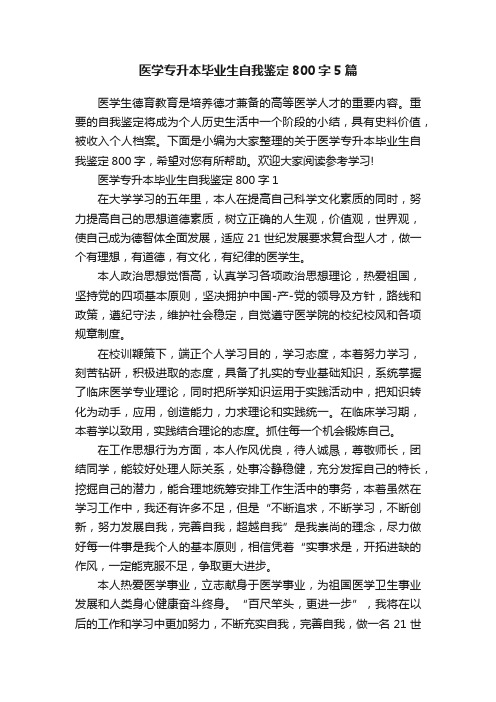 医学专升本毕业生自我鉴定800字5篇

医学生德育教育是培养德才兼备的高等医学人才的重要内容。重要的自我鉴定将成为个人历史生活中一个阶段的小结，具有史料价值，被收入个人档案。下面是小编为大家整理的关于医学专升本毕业生自我鉴定800字，希望对您有所帮助。欢迎大家阅读参考学习!

医学专升本毕业生自我鉴定800字1

在大学学习的五年里，本人在提高自己科学文化素质的同时，努力提高自己的思想道德素质，树立正确的人生观，价值观，世界观，使自己成为德智体全面发展，适应21世纪发展要求复合型人才，做一个有理想，有道德，有文化，有纪律的医学生。

本人政治思想觉悟高，认真学习各项政治思想理论，热爱祖国，坚持党的四项基本原则，坚决拥护中国-产-党的领导及方针，路线和政策，遵纪守法，维护社会稳定，自觉遵守医学院的校纪校风和各项规章制度。

在校训鞭策下，端正个人学习目的，学习态度，本着努力学习，刻苦钻研，积极进取的态度，具备了扎实的专业基础知识，系统掌握了临床医学专业理论，同时把所学知识运用于实践活动中，把知识转化为动手，应用，创造能力，力求理论和实践统一。在临床学习期，本着学以致用，实践结合理论的态度。抓住每一个机会锻炼自己。

在工作思想行为方面，本人作风优良，待人诚恳，尊敬师长，团结同学，能较好处理人际关系，处事冷静稳健，充分发挥自己的特长，挖掘自己的潜力，能合理地统筹安排工作生活中的事务，本着虽然在学习工作中，我还有许多不足，但是“不断追求，不断学习，不断创新，努力发展自我，完善自我，超越自我”是我崇尚的理念，尽力做好每一件事是我个人的基本原则，相信凭着“实事求是，开拓进缺的作风，一定能克服不足，争取更大进步。

本人热爱医学事业，立志献身于医学事业，为祖国医学卫生事业发展和人类身心健康奋斗终身。“百尺竿头，更进一步”，我将在以后的工作和学习中更加努力，不断充实自我，完善自我，做一名21世